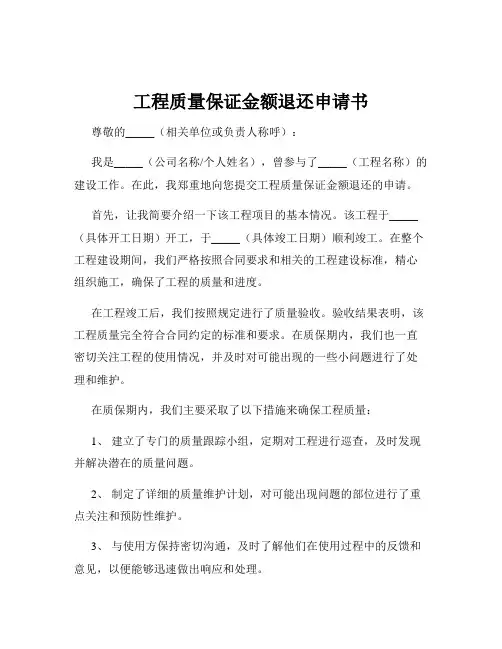 工程质量保证金额退还申请书

尊敬的_____（相关单位或负责人称呼）：

我是_____（公司名称/个人姓名），曾参与了_____（工程名称）的建设工作。在此，我郑重地向您提交工程质量保证金额退还的申请。

首先，让我简要介绍一下该工程项目的基本情况。该工程于_____（具体开工日期）开工，于_____（具体竣工日期）顺利竣工。在整个工程建设期间，我们严格按照合同要求和相关的工程建设标准，精心组织施工，确保了工程的质量和进度。

在工程竣工后，我们按照规定进行了质量验收。验收结果表明，该工程质量完全符合合同约定的标准和要求。在质保期内，我们也一直密切关注工程的使用情况，并及时对可能出现的一些小问题进行了处理和维护。

在质保期内，我们主要采取了以下措施来确保工程质量：

1、 建立了专门的质量跟踪小组，定期对工程进行巡查，及时发现并解决潜在的质量问题。

2、 制定了详细的质量维护计划，对可能出现问题的部位进行了重点关注和预防性维护。

3、 与使用方保持密切沟通，及时了解他们在使用过程中的反馈和意见，以便能够迅速做出响应和处理。